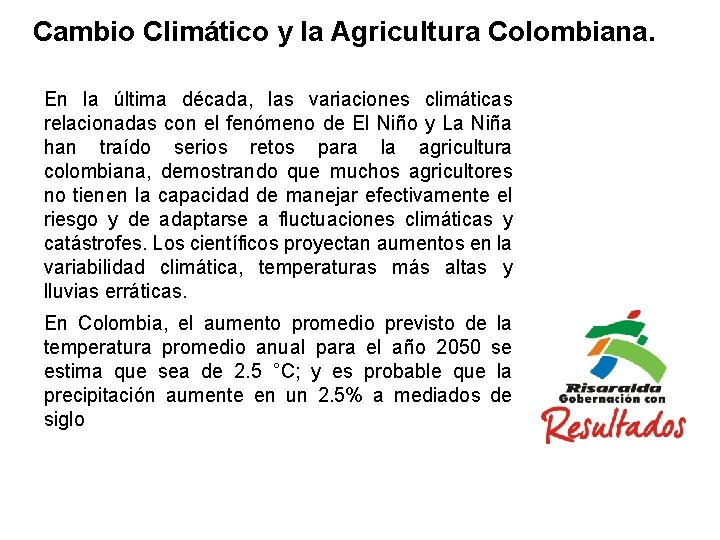 Cambio Climático y la Agricultura Colombiana.

En la última década, las variaciones climáticas relacionadas con el fenómeno de El Niño y La Niña han traído serios retos para la agricultura colombiana, demostrando que muchos agricultores no tienen la capacidad de manejar efectivamente el riesgo y de adaptarse a fluctuaciones climáticas y catástrofes. Los científicos proyectan aumentos en la variabilidad climática, temperaturas más altas y lluvias erráticas.

En Colombia, el aumento promedio previsto de la temperatura promedio anual para el año 2050 se estima que sea de 2.5 °C; y es probable que la precipitación aumente en un 2.5% a mediados de siglo

Risaralda
Gobernación con
Resultados